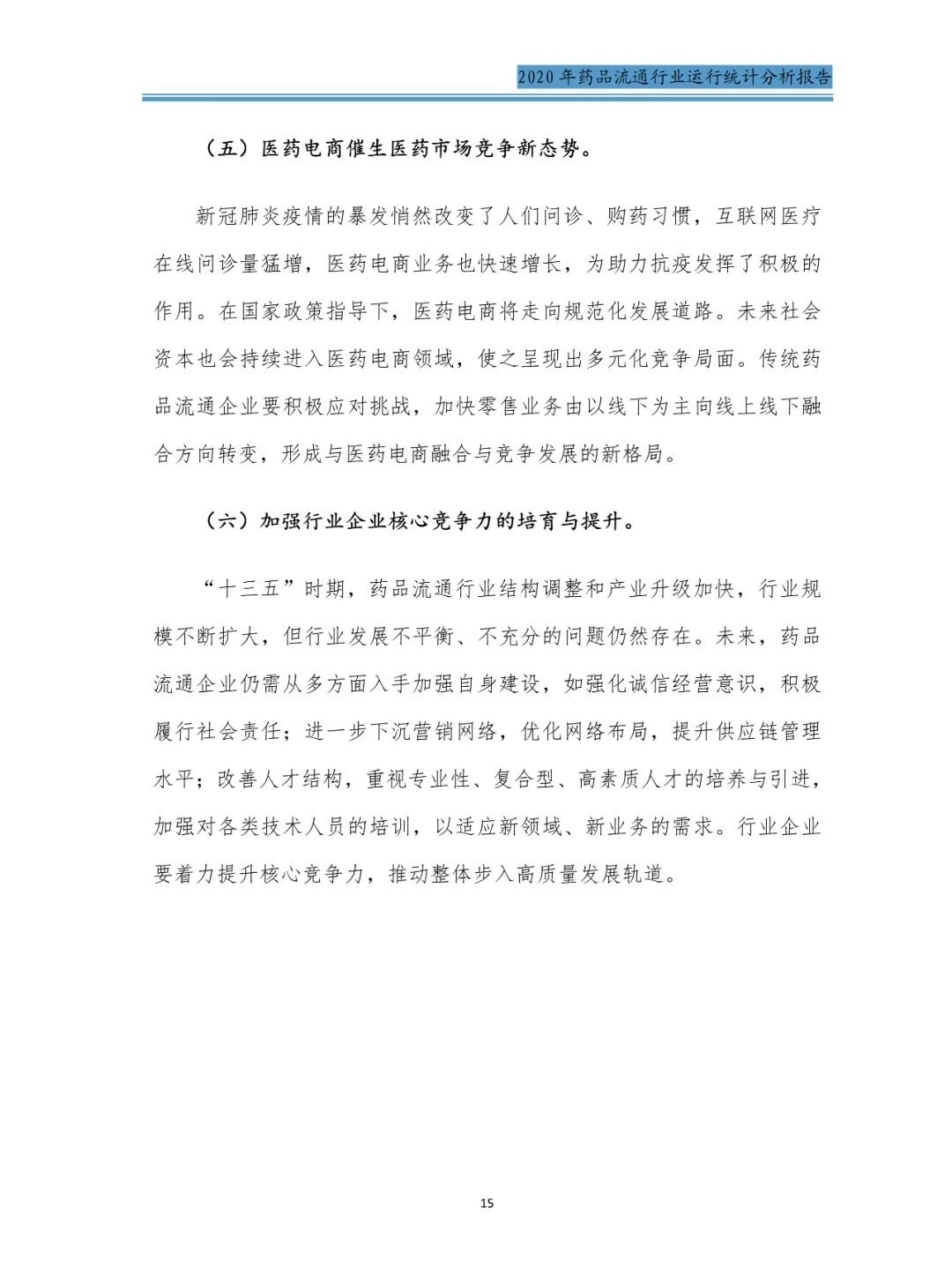 2020年药品流通行业运行统计分析报告

（五）医药电商催生医药市场竞争新态势。

新冠肺炎疫情的暴发悄然改变了人们问诊、购药习惯，互联网医疗在线问诊量猛增，医药电商业务也快速增长，为助力抗疫发挥了积极的作用。在国家政策指导下，医药电商将走向规范化发展道路。未来社会资本也会持续进入医药电商领域，使之呈现出多元化竞争局面。传统药品流通企业要积极应对挑战，加快零售业务由以线下为主向线上线下融合方向转变，形成与医药电商融合与竞争发展的新格局。

（六）加强行业企业核心竞争力的培育与提升。

“十三五”时期，药品流通行业结构调整和产业升级加快，行业规模不断扩大，但行业发展不平衡、不充分的问题仍然存在。未来，药品流通企业仍需从多方面入手加强自身建设，如强化诚信经营意识，积极履行社会责任；进一步下沉营销网络，优化网络布局，提升供应链管理水平；改善人才结构，重视专业性、复合型、高素质人才的培养与引进，加强对各类技术人员的培训，以适应新领域、新业务的需求。行业企业要着力提升核心竞争力，推动整体步入高质量发展轨道。

15